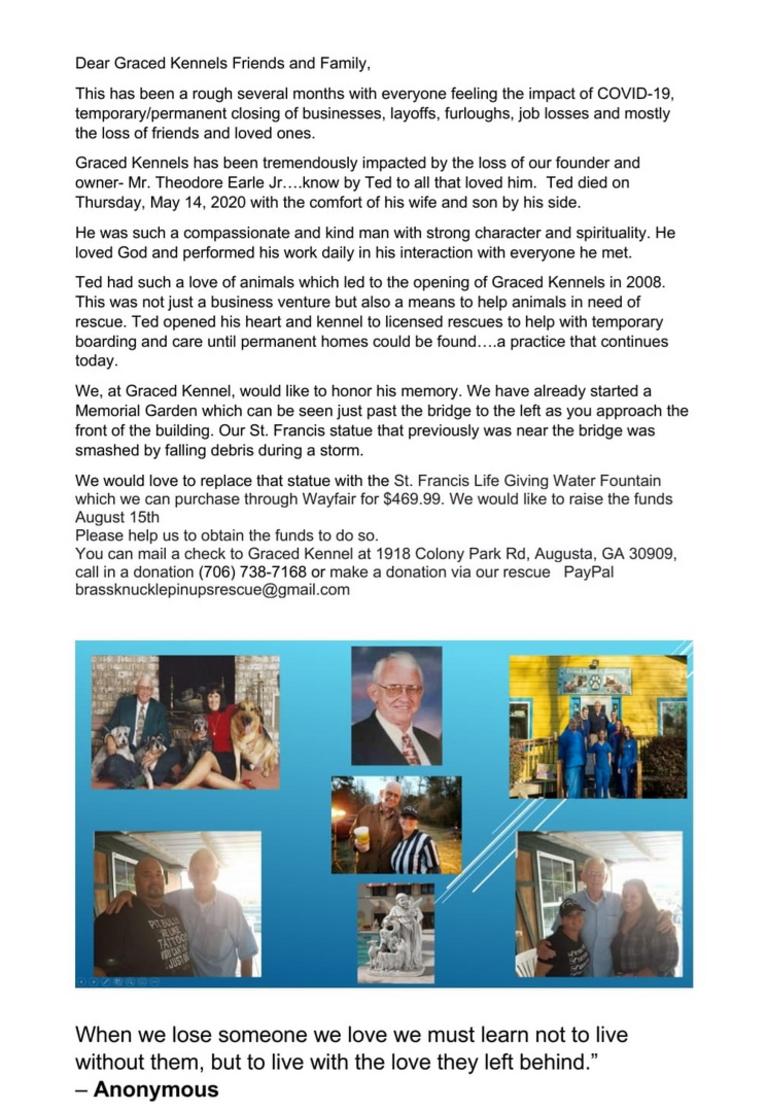 Dear Graced Kennels Friends and Family,

This has been a rough several months with everyone feeling the impact of COVID-19, temporary/permanent closing of businesses, layoffs, furloughs, job losses and mostly the loss of friends and loved ones.

Graced Kennels has been tremendously impacted by the loss of our founder and owner- Mr. Theodore Earle Jr….know by Ted to all that loved him. Ted died on Thursday, May 14, 2020 with the comfort of his wife and son by his side.

He was such a compassionate and kind man with strong character and spirituality. He loved God and performed his work daily in his interaction with everyone he met.

Ted had such a love of animals which led to the opening of Graced Kennels in 2008. This was not just a business venture but also a means to help animals in need of rescue. Ted opened his heart and kennel to licensed rescues to help with temporary boarding and care until permanent homes could be found….a practice that continues today.

We, at Graced Kennel, would like to honor his memory. We have already started a Memorial Garden which can be seen just past the bridge to the left as you approach the front of the building. Our St. Francis statue that previously was near the bridge was smashed by falling debris during a storm.

We would love to replace that statue with the St. Francis Life Giving Water Fountain which we can purchase through Wayfair for $469.99. We would like to raise the funds August 15th
Please help us to obtain the funds to do so.
You can mail a check to Graced Kennel at 1918 Colony Park Rd, Augusta, GA 30909, call in a donation (706) 738-7168 or make a donation via our rescue PayPal brassknucklepinupsrescue@gmail.com

When we lose someone we love we must learn not to live without them, but to live with the love they left behind."
– Anonymous